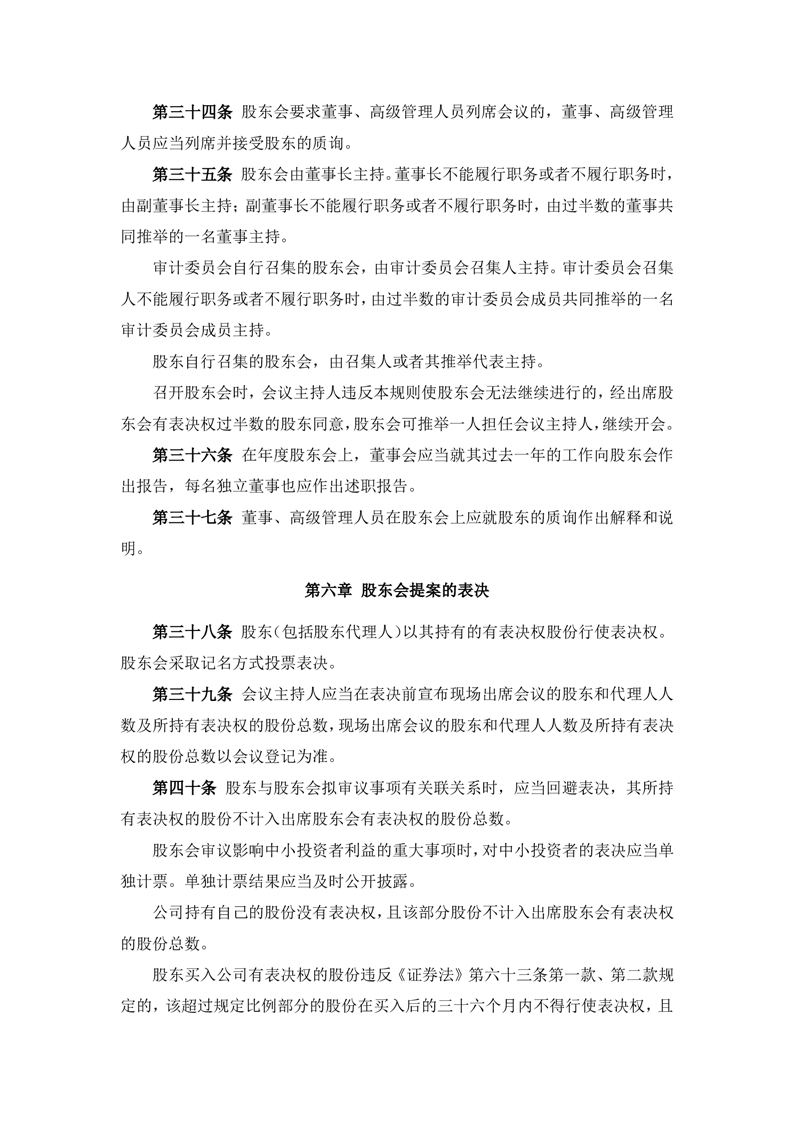 第三十四条 股东会要求董事、高级管理人员列席会议的，董事、高级管理人员应当列席并接受股东的质询。

第三十五条 股东会由董事长主持。董事长不能履行职务或者不履行职务时，由副董事长主持；副董事长不能履行职务或者不履行职务时，由过半数的董事共同推举的一名董事主持。

审计委员会自行召集的股东会，由审计委员会召集人主持。审计委员会召集人不能履行职务或者不履行职务时，由过半数的审计委员会成员共同推举的一名审计委员会成员主持。

股东自行召集的股东会，由召集人或者其推举代表主持。

召开股东会时，会议主持人违反本规则使股东会无法继续进行的，经出席股东会有表决权过半数的股东同意，股东会可推举一人担任会议主持人，继续开会。

第三十六条 在年度股东会上，董事会应当就其过去一年的工作向股东会作出报告，每名独立董事也应作出述职报告。

第三十七条 董事、高级管理人员在股东会上应就股东的质询作出解释和说明。

第六章 股东会提案的表决

第三十八条 股东(包括股东代理人)以其持有的有表决权股份行使表决权。股东会采取记名方式投票表决。

第三十九条 会议主持人应当在表决前宣布现场出席会议的股东和代理人人数及所持有表决权的股份总数，现场出席会议的股东和代理人人数及所持有表决权的股份总数以会议登记为准。

第四十条 股东与股东会拟审议事项有关联关系时，应当回避表决，其所持有表决权的股份不计入出席股东会有表决权的股份总数。

股东会审议影响中小投资者利益的重大事项时，对中小投资者的表决应当单独计票。单独计票结果应当及时公开披露。

公司持有自己的股份没有表决权，且该部分股份不计入出席股东会有表决权的股份总数。

股东买入公司有表决权的股份违反《证券法》第六十三条第一款、第二款规定的，该超过规定比例部分的股份在买入后的三十六个月内不得行使表决权，且